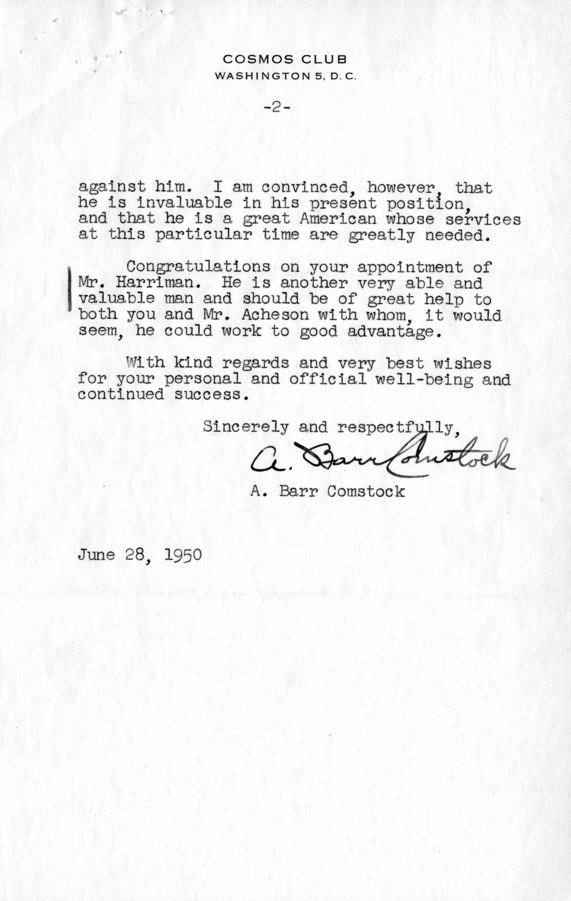 COSMOS CLUB
WASHINGTON 5, D. C.

-2-

against him. I am convinced, however, that he is invaluable in his present position, and that he is a great American whose services at this particular time are greatly needed.

Congratulations on your appointment of Mr. Harriman. He is another very able and valuable man and should be of great help to both you and Mr. Acheson with whom, it would seem, he could work to good advantage.

With kind regards and very best wishes for your personal and official well-being and continued success.

Sincerely and respectfully,

A. Barr Comstock

A. Barr Comstock

June 28, 1950